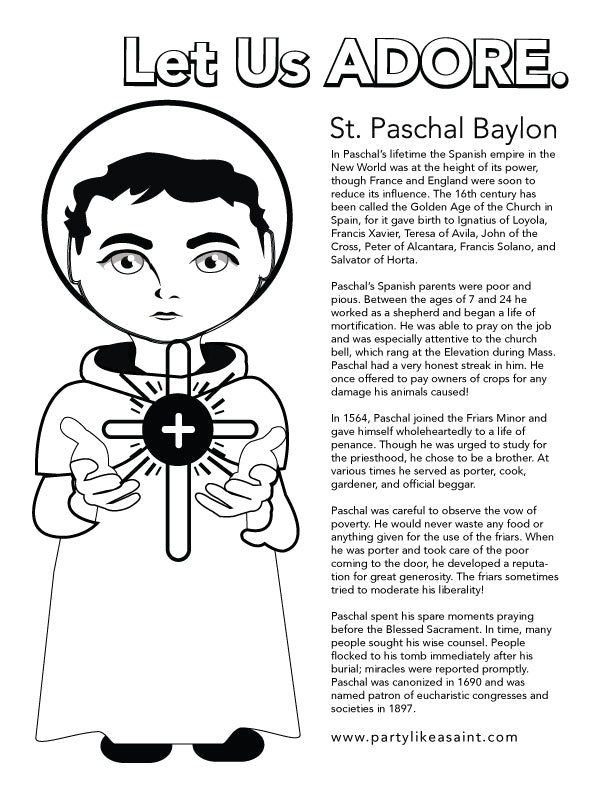 Let Us ADORE.

St. Paschal Baylon

In Paschal's lifetime the Spanish empire in the New World was at the height of its power, though France and England were soon to reduce its influence. The 16th century has been called the Golden Age of the Church in Spain, for it gave birth to Ignatius of Loyola, Francis Xavier, Teresa of Avila, John of the Cross, Peter of Alcantara, Francis Solano, and Salvator of Horta.

Paschal's Spanish parents were poor and pious. Between the ages of 7 and 24 he worked as a shepherd and began a life of mortification. He was able to pray on the job and was especially attentive to the church bell, which rang at the Elevation during Mass. Paschal had a very honest streak in him. He once offered to pay owners of crops for any damage his animals caused!

In 1564, Paschal joined the Friars Minor and gave himself wholeheartedly to a life of penance. Though he was urged to study for the priesthood, he chose to be a brother. At various times he served as porter, cook, gardener, and official beggar.

Paschal was careful to observe the vow of poverty. He would never waste any food or anything given for the use of the friars. When he was porter and took care of the poor coming to the door, he developed a reputation for great generosity. The friars sometimes tried to moderate his liberality!

Paschal spent his spare moments praying before the Blessed Sacrament. In time, many people sought his wise counsel. People flocked to his tomb immediately after his burial; miracles were reported promptly. Paschal was canonized in 1690 and was named patron of eucharistic congresses and societies in 1897.

www.partylikeasaint.com